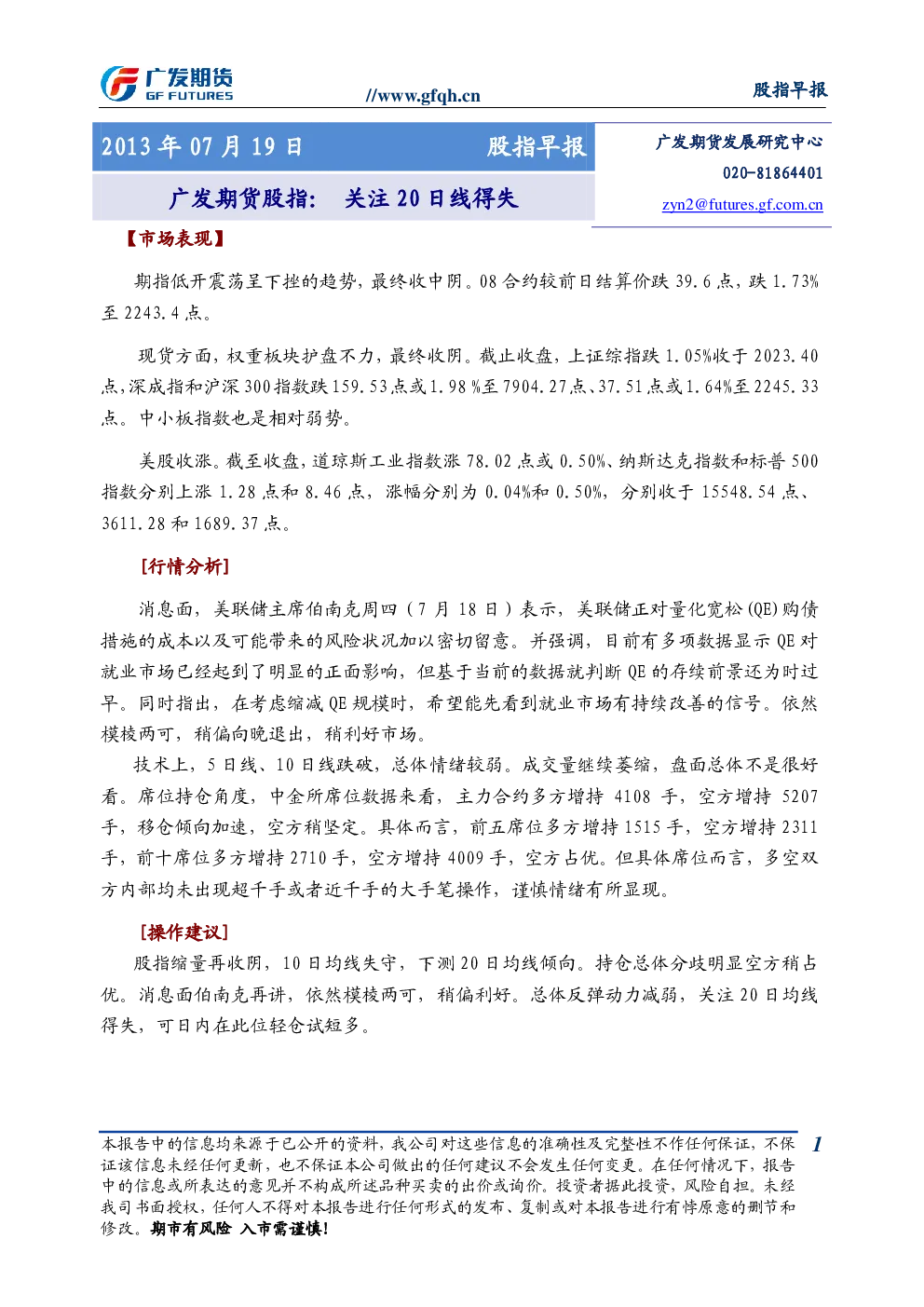 广发期货
GF FUTURES

//www.gfqh.cn

股指早报

2013年07月19日 股指早报

广发期货股指: 关注20日线得失

广发期货发展研究中心
020-81864401
zyn2@futures.gf.com.cn

【市场表现】

期指低开震荡呈下挫的趋势,最终收中阴。08合约较前日结算价跌39.6点,跌1.73%至2243.4点。

现货方面,权重板块护盘不力,最终收阴。截止收盘,上证综指跌1.05%收于2023.40点,深成指和沪深300指数跌159.53点或1.98%至7904.27点、37.51点或1.64%至2245.33点。中小板指数也是相对弱势。

美股收涨。截至收盘,道琼斯工业指数涨78.02点或0.50%、纳斯达克指数和标普500指数分别上涨1.28点和8.46点,涨幅分别为0.04%和0.50%,分别收于15548.54点、3611.28和1689.37点。

[行情分析]

消息面,美联储主席伯南克周四(7月18日)表示,美联储正对量化宽松(QE)购债措施的成本以及可能带来的风险状况加以密切留意。并强调,目前有多项数据显示QE对就业市场已经起到了明显的正面影响,但基于当前的数据就判断QE的存续前景还为时过早。同时指出,在考虑缩减QE规模时,希望能先看到就业市场有持续改善的信号。依然模棱两可,稍偏向晚退出,稍利好市场。

技术上,5日线、10日线跌破,总体情绪较弱。成交量继续萎缩,盘面总体不是很好看。席位持仓角度,中金所席位数据来看,主力合约多方增持4108手,空方增持5207手,移仓倾向加速,空方稍坚定。具体而言,前五席位多方增持1515手,空方增持2311手,前十席位多方增持2710手,空方增持4009手,空方占优。但具体席位而言,多空双方内部均未出现超千手或者近千手的大手笔操作,谨慎情绪有所显现。

[操作建议]

股指缩量再收阴,10日均线失守,下测20日均线倾向。持仓总体分歧明显空方稍占优。消息面伯南克再讲,依然模棱两可,稍偏利好。总体反弹动力减弱,关注20日均线得失,可日内在此位轻仓试短多。

本报告中的信息均来源于已公开的资料,我公司对这些信息的准确性及完整性不作任何保证,不保证该信息未经任何更新,也不保证本公司做出的任何建议不会发生任何变更。在任何情况下,报告中的信息或所表达的意见并不构成所述品种买卖的出价或询价。投资者据此投资,风险自担。未经我司书面授权,任何人不得对本报告进行任何形式的发布、复制或对本报告进行有悖原意的删节和修改。期市有风险 入市需谨慎!

1